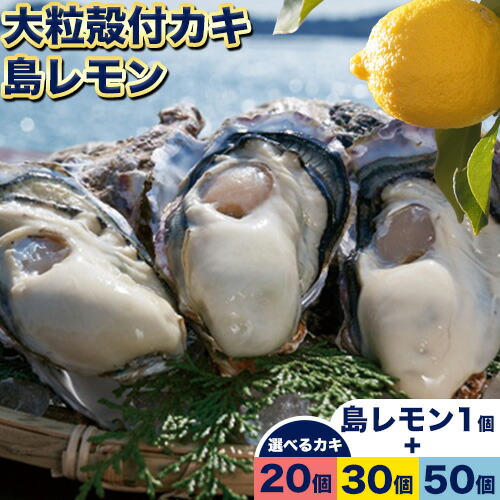 大粒殻付カキ
島レモン

島レモン1個
+
選べるカキ
20個 30個 50個